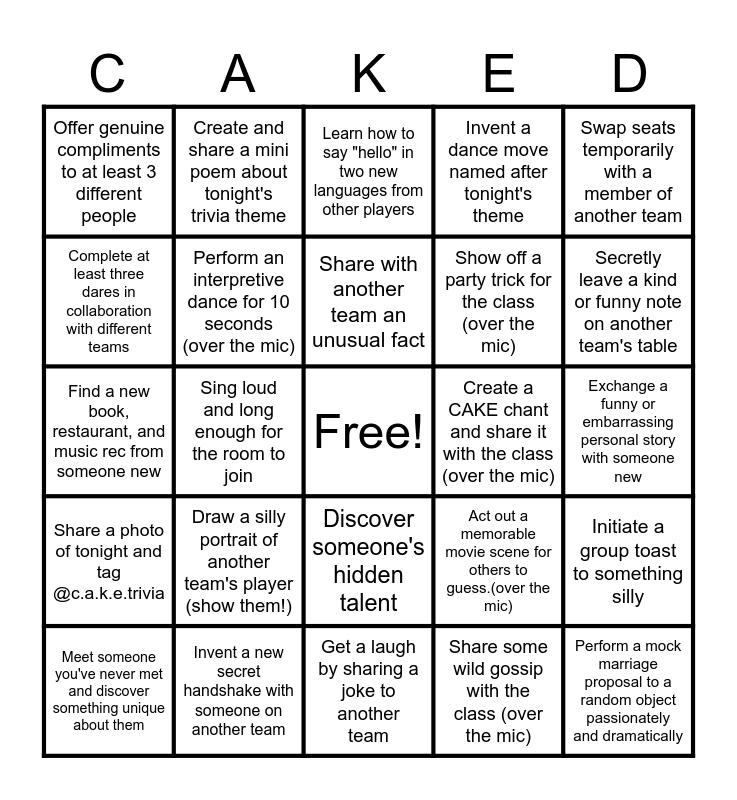 | C | A | K | E | D |
|---|---|---|---|---|
| Offer genuine compliments to at least 3 different people | Create and share a mini poem about tonight's trivia theme | Learn how to say "hello" in two new languages from other players | Invent a dance move named after tonight's theme | Swap seats temporarily with a member of another team |
| Complete at least three dares in collaboration with different teams | Perform an interpretive dance for 10 seconds (over the mic) | Share with another team an unusual fact | Show off a party trick for the class (over the mic) | Secretly leave a kind or funny note on another team's table |
| Find a new book, restaurant, and music rec from someone new | Sing loud and long enough for the room to join | Free! | Create a CAKE chant and share it with the class (over the mic) | Exchange a funny or embarrassing personal story with someone new |
| Share a photo of tonight and tag @c.a.k.e.trivia | Draw a silly portrait of another team's player (show them!) | Discover someone's hidden talent | Act out a memorable movie scene for others to guess.(over the mic) | Initiate a group toast to something silly |
| Meet someone you've never met and discover something unique about them | Invent a new secret handshake with someone on another team | Get a laugh by sharing a joke to another team | Share some wild gossip with the class (over the mic) | Perform a mock marriage proposal to a random object passionately and dramatically |